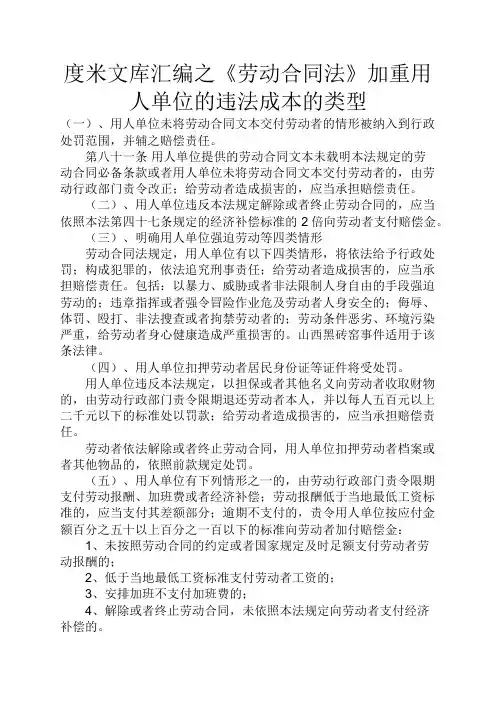 度米文库汇编之《劳动合同法》加重用人单位的违法成本的类型

（一）、用人单位未将劳动合同文本交付劳动者的情形被纳入到行政处罚范围，并辅之赔偿责任。

第八十一条 用人单位提供的劳动合同文本未载明本法规定的劳动合同必备条款或者用人单位未将劳动合同文本交付劳动者的，由劳动行政部门责令改正；给劳动者造成损害的，应当承担赔偿责任。

（二）、用人单位违反本法规定解除或者终止劳动合同的，应当依照本法第四十七条规定的经济补偿标准的 2 倍向劳动者支付赔偿金。

（三）、明确用人单位强迫劳动等四类情形

劳动合同法规定，用人单位有以下四类情形，将依法给予行政处罚；构成犯罪的，依法追究刑事责任；给劳动者造成损害的，应当承担赔偿责任。包括：以暴力、威胁或者非法限制人身自由的手段强迫劳动的；违章指挥或者强令冒险作业危及劳动者人身安全的；侮辱、体罚、殴打、非法搜查或者拘禁劳动者的；劳动条件恶劣、环境污染严重，给劳动者身心健康造成严重损害的。山西黑砖窑事件适用于该条法律。

（四）、用人单位扣押劳动者居民身份证等证件将受处罚。

用人单位违反本法规定，以担保或者其他名义向劳动者收取财物的，由劳动行政部门责令限期退还劳动者本人，并以每人五百元以上二千元以下的标准处以罚款；给劳动者造成损害的，应当承担赔偿责任。

劳动者依法解除或者终止劳动合同，用人单位扣押劳动者档案或者其他物品的，依照前款规定处罚。

（五）、用人单位有下列情形之一的，由劳动行政部门责令限期支付劳动报酬、加班费或者经济补偿；劳动报酬低于当地最低工资标准的，应当支付其差额部分；逾期不支付的，责令用人单位按应付金额百分之五十以上百分之一百以下的标准向劳动者加付赔偿金：

1、未按照劳动合同的约定或者国家规定及时足额支付劳动者劳动报酬的；

2、低于当地最低工资标准支付劳动者工资的；

3、安排加班不支付加班费的；

4、解除或者终止劳动合同，未依照本法规定向劳动者支付经济补偿的。